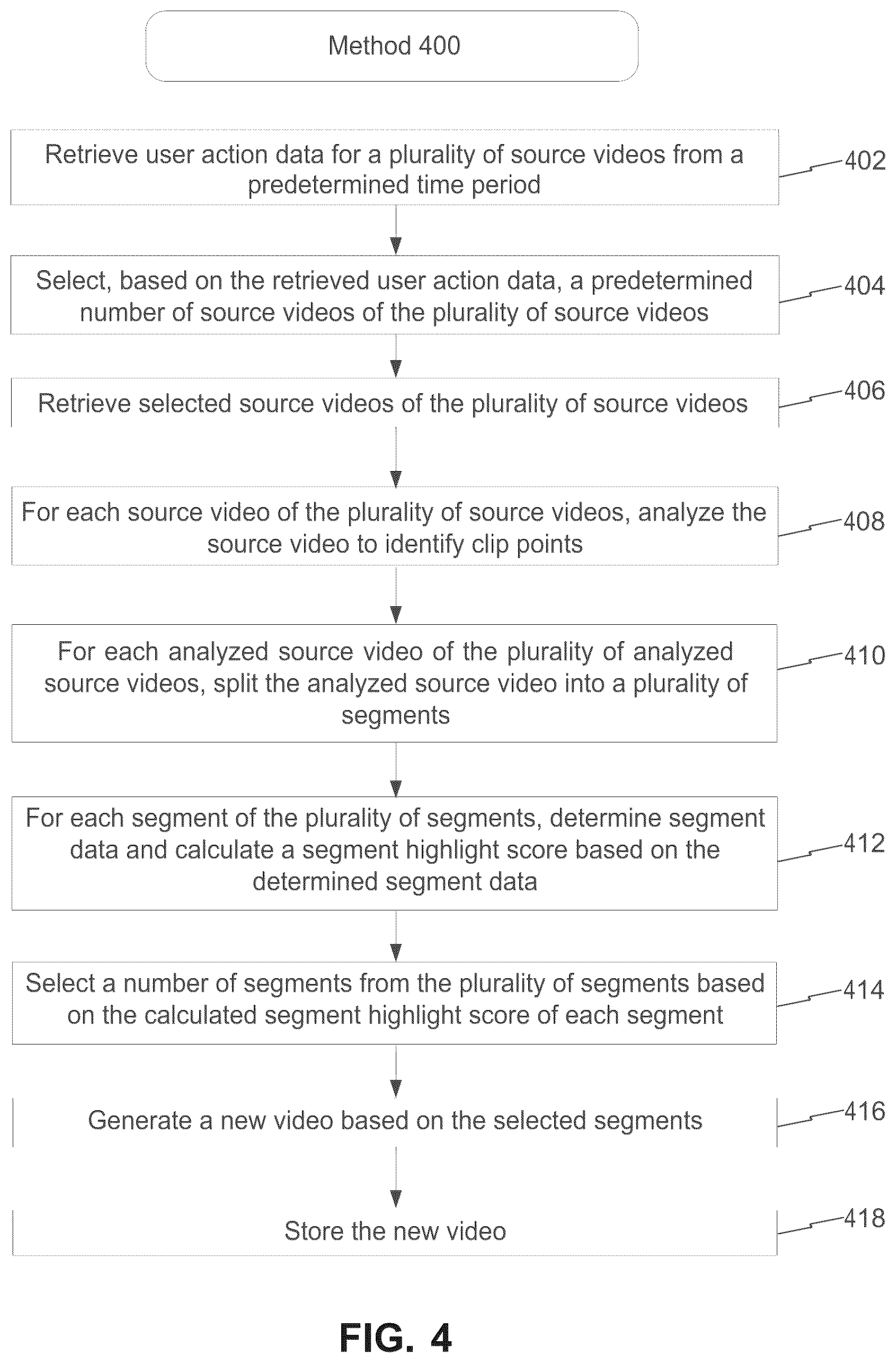 Method 400

Retrieve user action data for a plurality of source videos from a predetermined time period

402

Select, based on the retrieved user action data, a predetermined number of source videos of the plurality of source videos

404

Retrieve selected source videos of the plurality of source videos

406

For each source video of the plurality of source videos, analyze the source video to identify clip points

408

For each analyzed source video of the plurality of analyzed source videos, split the analyzed source video into a plurality of segments

410

For each segment of the plurality of segments, determine segment data and calculate a segment highlight score based on the determined segment data

412

Select a number of segments from the plurality of segments based on the calculated segment highlight score of each segment

414

Generate a new video based on the selected segments

416

Store the new video

418

FIG. 4